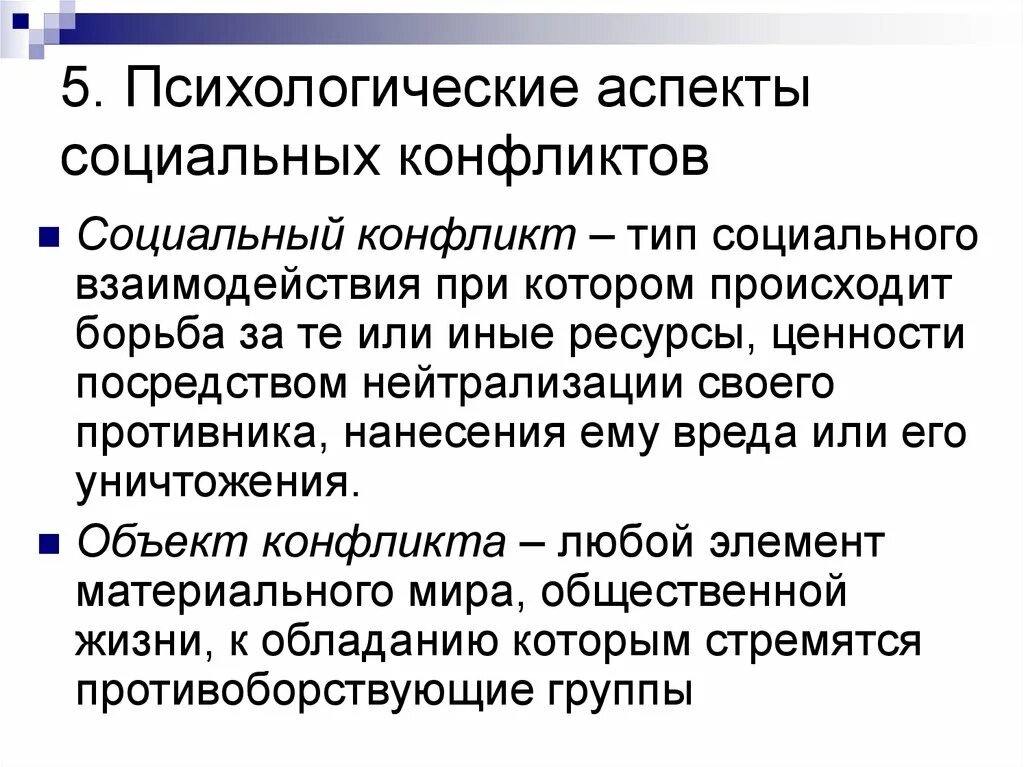 5. Психологические аспекты социальных конфликтов

Социальный конфликт – тип социального взаимодействия при котором происходит борьба за те или иные ресурсы, ценности посредством нейтрализации своего противника, нанесения ему вреда или его уничтожения.

Объект конфликта – любой элемент материального мира, общественной жизни, к обладанию которым стремятся противоборствующие группы